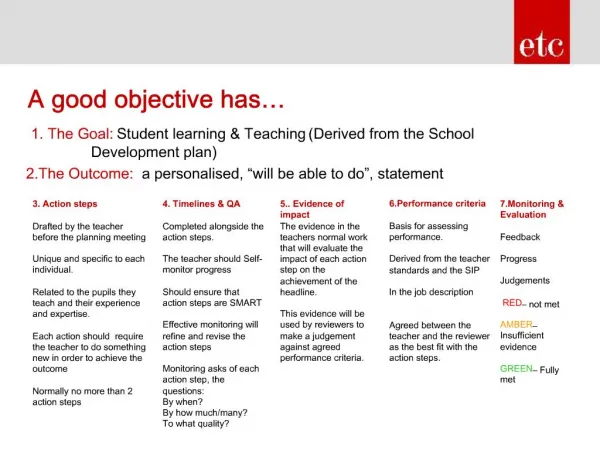 etc

A good objective has…

1. The Goal: Student learning & Teaching (Derived from the School Development plan)

2.The Outcome: a personalised, “will be able to do”, statement

3. Action steps

Drafted by the teacher before the planning meeting

Unique and specific to each individual.

Related to the pupils they teach and their experience and expertise.

Each action should require the teacher to do something new in order to achieve the outcome

Normally no more than 2 action steps

4. Timelines & QA

Completed alongside the action steps.

The teacher should Self-monitor progress

Should ensure that action steps are SMART

Effective monitoring will refine and revise the action steps

Monitoring asks of each action step, the questions:
By when?
By how much/many?
To what quality?

5.. Evidence of impact

The evidence in the teachers normal work that will evaluate the impact of each action step on the achievement of the headline.

This evidence will be used by reviewers to make a judgement against agreed performance criteria.

6.Performance criteria

Basis for assessing performance.

Derived from the teacher standards and the SIP

In the job description

Agreed between the teacher and the reviewer as the best fit with the action steps.

7.Monitoring & Evaluation

Feedback

Progress

Judgements

RED– not met

AMBER– Insufficient evidence

GREEN– Fully met